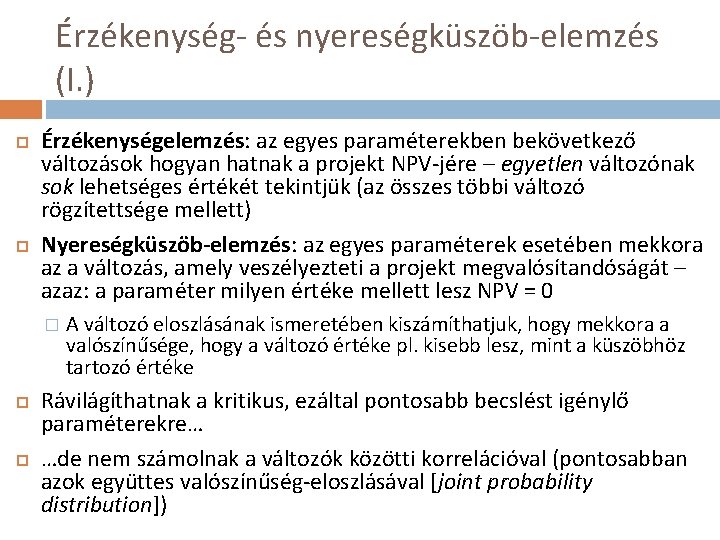 Érzékenység- és nyereségküszöb-elemzés (I.)

Érzékenységelemzés: az egyes paraméterekben bekövetkező változások hogyan hatnak a projekt NPV-jére – egyetlen változónak sok lehetséges értékét tekintjük (az összes többi változó rögzítettsége mellett)

Nyereségküszöb-elemzés: az egyes paraméterek esetében mekkora az a változás, amely veszélyezteti a projekt megvalósítandóságát – azaz: a paraméter milyen értéke mellett lesz NPV = 0

A változó eloszlásának ismeretében kiszámíthatjuk, hogy mekkora a valószínűsége, hogy a változó értéke pl. kisebb lesz, mint a küszöbhöz tartozó értéke

Rávilágíthatnak a kritikus, ezáltal pontosabb becslést igénylő paraméterekre…

…de nem számolnak a változók közötti korrelációval (pontosabban azok együttes valószínűség-eloszlásával [joint probability distribution])